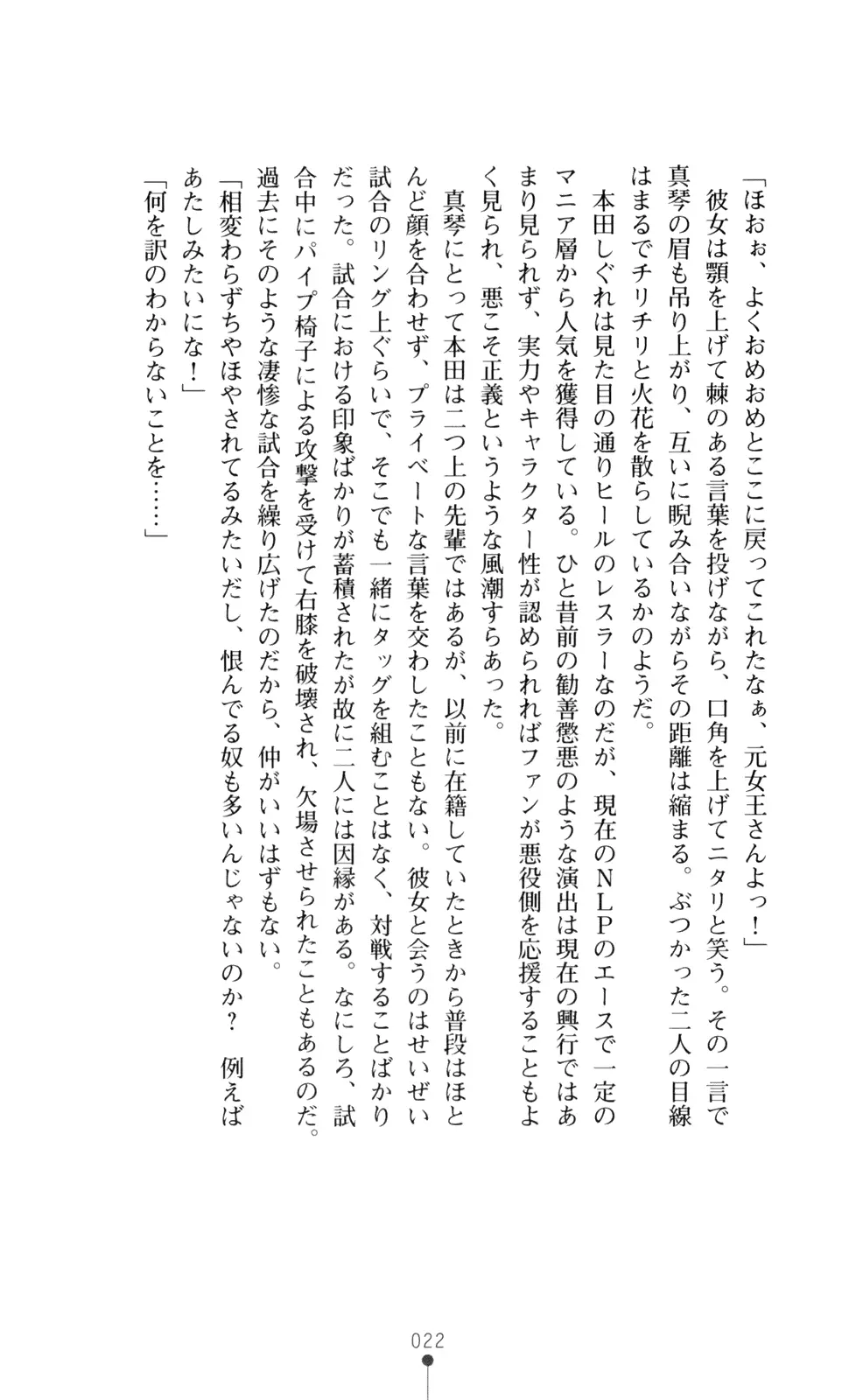 「ほおぉ、よくおめおめとここに戻ってこれたなぁ、元女王さんよっ！」

彼女は顎を上げて棘のある言葉を投げながら、口角を上げてニタリと笑う。その一言で真琴の眉も吊り上がり、互いに睨み合いながらその距離は縮まる。ぶつかった二人の目線はまるでチリチリと火花を散らしているかのようだ。

本田しぐれは見た目の通りヒールのレスラーなのだが、現在のNLPのエースで一定のマニア層から人気を獲得している。ひと昔前の勧善懲悪のような演出は現在の興行ではあまり見られず、実力やキャラクター性が認められればファンが悪役側を応援することもよく見られ、悪こそ正義というような風潮すらあった。

真琴にとって本田は二つ上の先輩ではあるが、以前に在籍していたときから普段はほとんど顔を合わせず、プライベートな言葉を交わしたこともない。彼女と会うのはせいぜい試合のリング上ぐらいで、そこでも一緒にタッグを組むことはなく、対戦することばかりだった。試合における印象ばかりが蓄積されたが故に二人には因縁がある。なにしろ、試合中にパイプ椅子による攻撃を受けて右膝を破壊され、欠場させられたこともあるのだ。過去にそのような凄惨な試合を繰り広げたのだから、仲がいいはずもない。

「相変わらずちやほやされてるみたいだし、恨んでる奴も多いんじゃないのか？　例えばあたしみたいにな！」

「何を訳のわからないことを……」

022